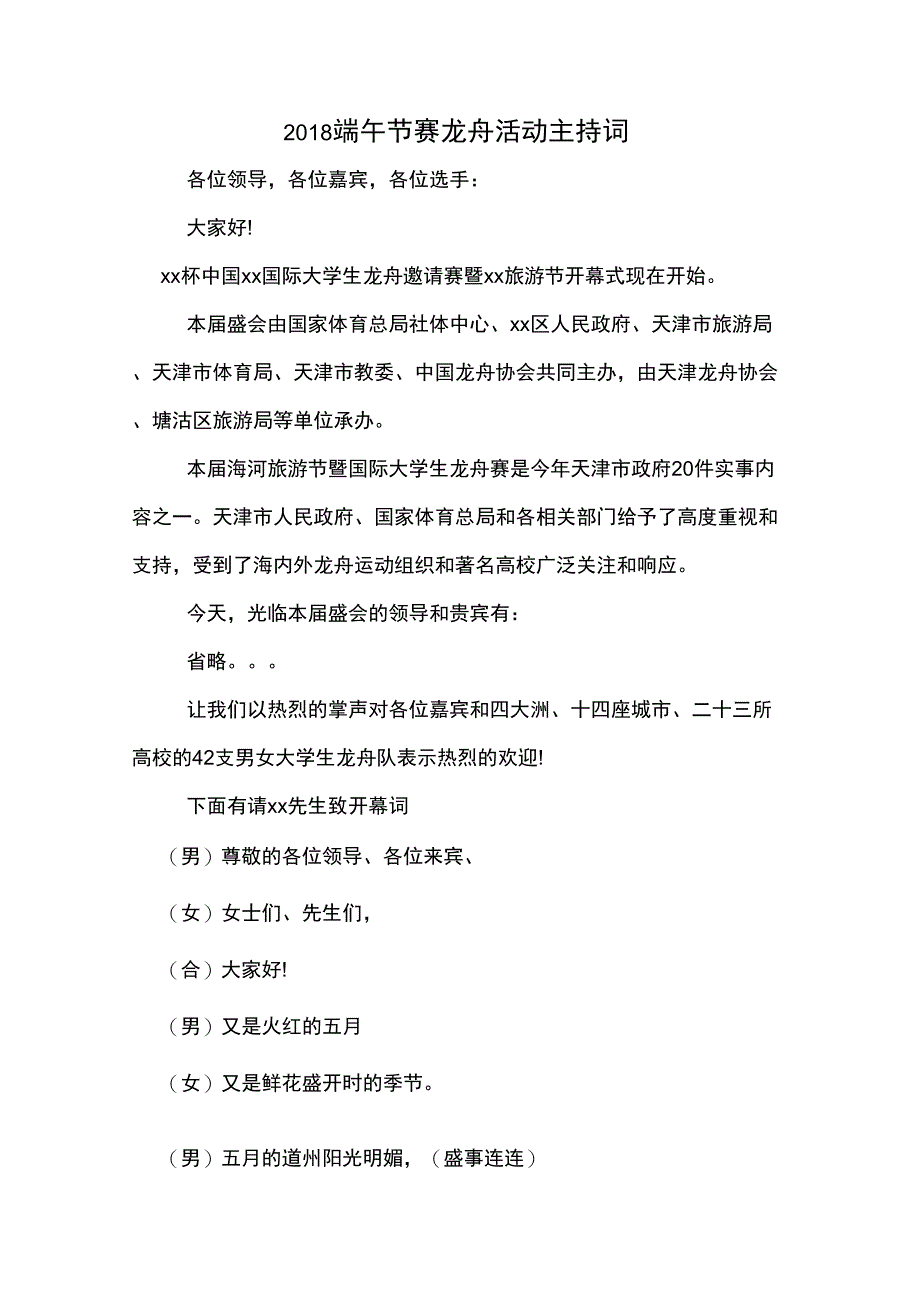 2018端午节赛龙舟活动主持词

各位领导，各位嘉宾，各位选手：

大家好!

xx杯中国xx国际大学生龙舟邀请赛暨xx旅游节开幕式现在开始。

本届盛会由国家体育总局社体中心、xx区人民政府、天津市旅游局、天津市体育局、天津市教委、中国龙舟协会共同主办，由天津龙舟协会、塘沽区旅游局等单位承办。

本届海河旅游节暨国际大学生龙舟赛是今年天津市政府20件实事内容之一。天津市人民政府、国家体育总局和各相关部门给予了高度重视和支持，受到了海内外龙舟运动组织和著名高校广泛关注和响应。

今天，光临本届盛会的领导和贵宾有：

省略。。。

让我们以热烈的掌声对各位嘉宾和四大洲、十四座城市、二十三所高校的42支男女大学生龙舟队表示热烈的欢迎!

下面有请xx先生致开幕词

（男）尊敬的各位领导、各位来宾、

（女）女士们、先生们，

（合）大家好!

（男）又是火红的五月

（女）又是鲜花盛开时的季节。

（男）五月的道州阳光明媚，（盛事连连）